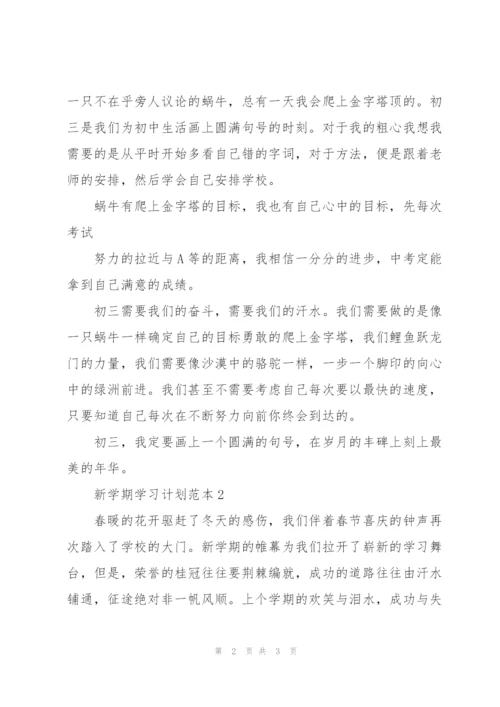 一只不在乎旁人议论的蜗牛，总有一天我会爬上金字塔顶的。初三是我们为初中生活画上圆满句号的时刻。对于我的粗心我想我需要的是从平时开始多看自己错的字词，对于方法，便是跟着老师的安排，然后学会自己安排学校。

蜗牛有爬上金字塔的目标，我也有自己心中的目标，先每次考试

努力的拉近与A等的距离，我相信一分分的进步，中考定能拿到自己满意的成绩。

初三需要我们的奋斗，需要我们的汗水。我们需要做的是像一只蜗牛一样确定自己的目标勇敢的爬上金字塔，我们鲤鱼跃龙门的力量，我们需要像沙漠中的骆驼一样，一步一个脚印的向心中的绿洲前进。我们甚至不需要考虑自己每次要以最快的速度，只要知道自己每次在不断努力向前你终会到达的。

初三，我定要画上一个圆满的句号，在岁月的丰碑上刻上最美的年华。

新学期学习计划范本2

春暖的花开驱赶了冬天的感伤，我们伴着春节喜庆的钟声再次踏入了学校的大门。新学期的帷幕为我们拉开了崭新的学习舞台，但是，荣誉的桂冠往往要荆棘编就，成功的道路往往由汗水铺通，征途绝对非一帆风顺。上个学期的欢笑与泪水，成功与失

第 2 页 共 3 页